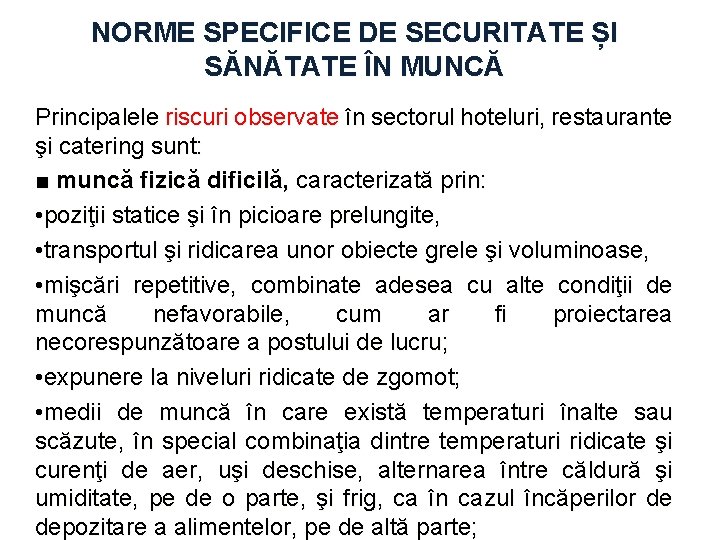 NORME SPECIFICE DE SECURITATE ȘI SĂNĂTATE ÎN MUNCĂ

Principalele riscuri observate în sectorul hoteluri, restaurante şi catering sunt:

■ muncă fizică dificilă, caracterizată prin:

•poziţii statice şi în picioare prelungite,

•transportul şi ridicarea unor obiecte grele şi voluminoase,

•mişcări repetitive, combinate adesea cu alte condiţii de muncă nefavorabile, cum ar fi proiectarea necorespunzătoare a postului de lucru;

•expunere la niveluri ridicate de zgomot;

•medii de muncă în care există temperaturi înalte sau scăzute, în special combinaţia dintre temperaturi ridicate şi curenţi de aer, uşi deschise, alternarea între căldură şi umiditate, pe de o parte, şi frig, ca în cazul încăperilor de depozitare a alimentelor, pe de altă parte;